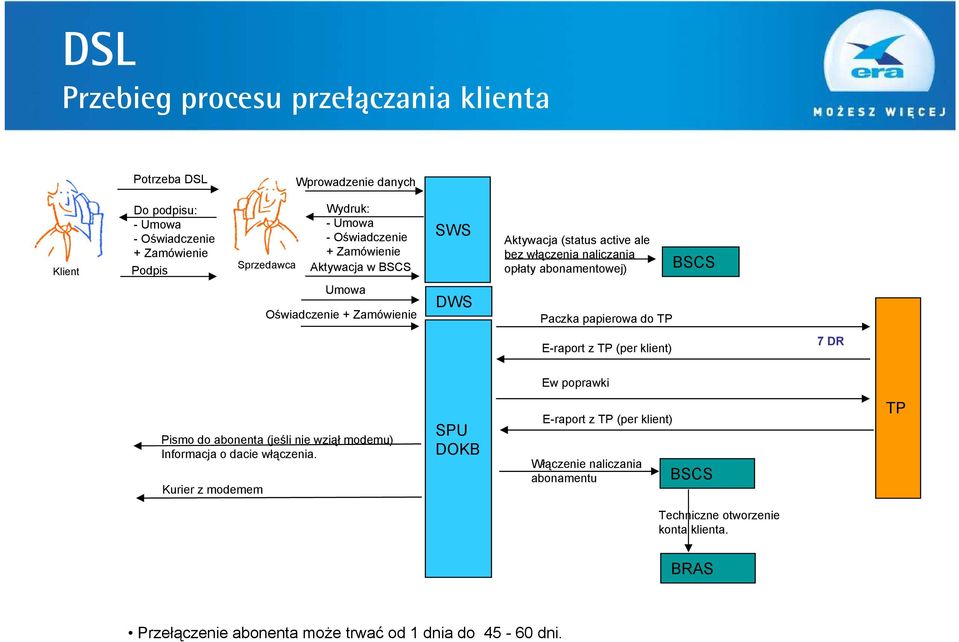 DSL
Przebieg procesu przełączania klienta

era
MOŻESZ WIĘCEJ

Klient

Potrzeba DSL

Do podpisu:
- Umowa
- Oświadczenie
+ Zamówienie

Podpis

Sprzedawca

Wprowadzenie danych

Wydruk:
- Umowa
- Oświadczenie
+ Zamówienie

Aktywacja w BSCS

Umowa

Oświadczenie + Zamówienie

SWS

DWS

Aktywacja (status active ale bez włączenia naliczania opłaty abonamentowej)

BSCS

Paczka papierowa do TP

E-raport z TP (per klient)

7 DR

Ew poprawki

E-raport z TP (per klient)

TP

Pismo do abonenta (jeśli nie wziął modemu)
Informacja o dacie włączenia.

Kurier z modemem

SPU
DOKB

Włączenie naliczania abonamentu

BSCS

Techniczne otworzenie konta klienta.

BRAS

• Przełączenie abonenta może trwać od 1 dnia do 45 - 60 dni.